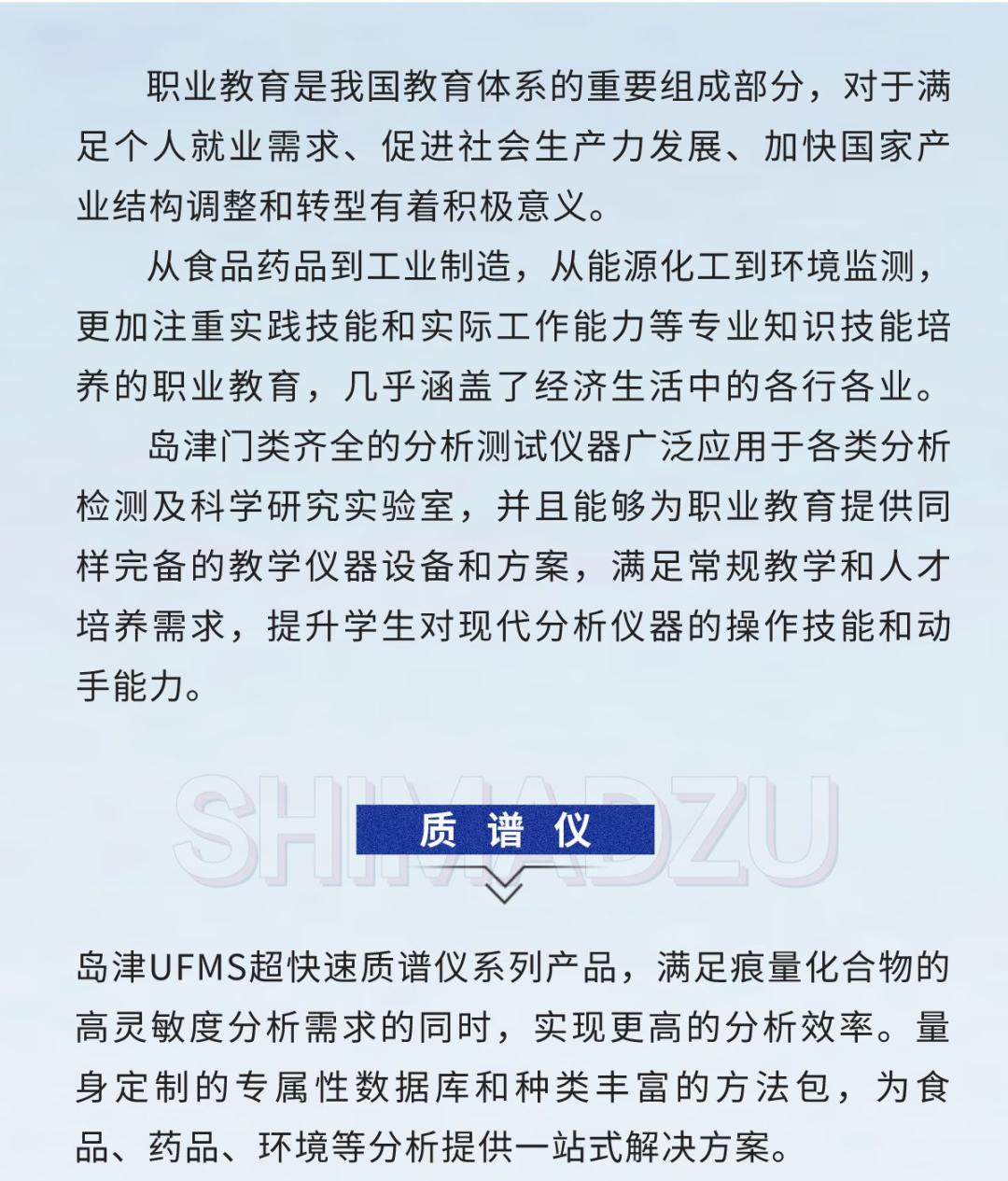 职业教育是我国教育体系的重要组成部分，对于满足个人就业需求、促进社会生产力发展、加快国家产业结构调整和转型有着积极意义。

从食品药品到工业制造，从能源化工到环境监测，更加注重实践技能和实际工作能力等专业知识技能培养的职业教育，几乎涵盖了经济生活中的各行各业。

岛津门类齐全的分析测试仪器广泛应用于各类分析检测及科学研究实验室，并且能够为职业教育提供同样完备的教学仪器设备和方案，满足常规教学和人才培养需求，提升学生对现代分析仪器的操作技能和动手能力。

SHIMADZU
质谱仪

岛津UFMS超快速质谱仪系列产品，满足痕量化合物的高灵敏度分析需求的同时，实现更高的分析效率。量身定制的专属性数据库和种类丰富的方法包，为食品、药品、环境等分析提供一站式解决方案。